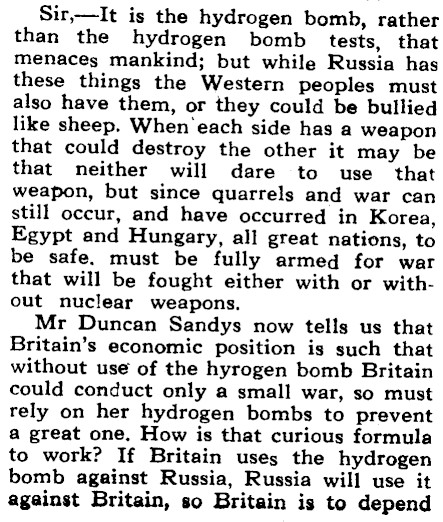 Sir,—It is the hydrogen bomb, rather than the hydrogen bomb tests, that menaces mankind; but while Russia has these things the Western peoples must also have them, or they could be bullied like sheep. When each side has a weapon that could destroy the other it may be that neither will dare to use that weapon, but since quarrels and war can still occur, and have occurred in Korea, Egypt and Hungary, all great nations, to be safe. must be fully armed for war that will be fought either with or without nuclear weapons.

Mr Duncan Sandys now tells us that Britain's economic position is such that without use of the hyrogen bomb Britain could conduct only a small war, so must rely on her hydrogen bombs to prevent a great one. How is that curious formula to work? If Britain uses the hydrogen bomb against Russia, Russia will use it against Britain, so Britain is to depend